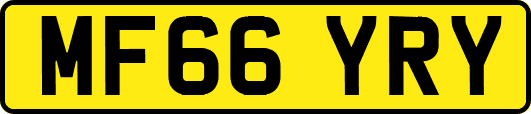 MF66 YRY